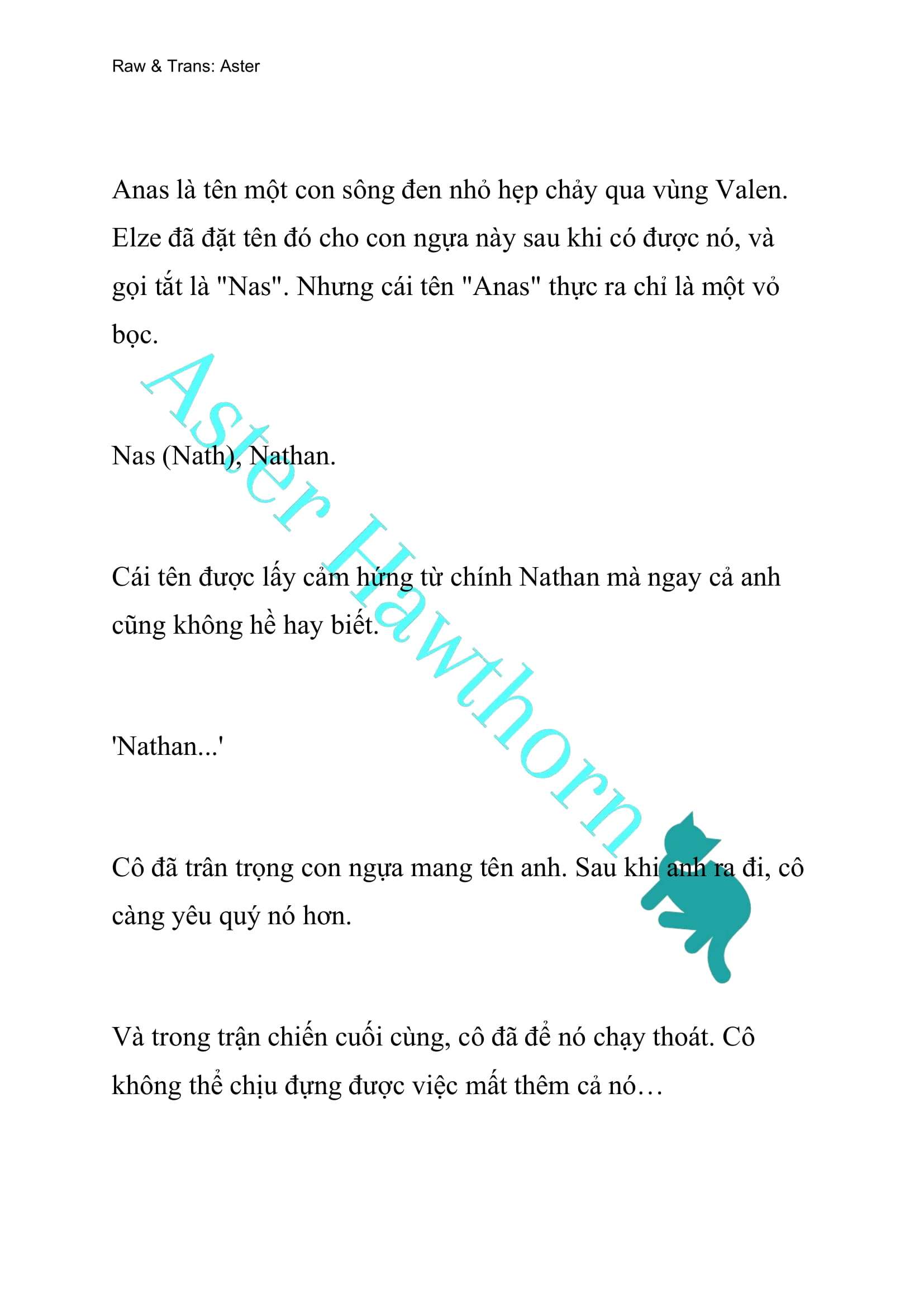 Raw & Trans: Aster

Anas là tên một con sông đen nhỏ hẹp chảy qua vùng Valen. Elze đã đặt tên đó cho con ngựa này sau khi có được nó, và gọi tắt là "Nas". Nhưng cái tên "Anas" thực ra chỉ là một vỏ bọc.

Nas (Nath), Nathan.

Cái tên được lấy cảm hứng từ chính Nathan mà ngay cả anh cũng không hề hay biết.

'Nathan...'

Cô đã trân trọng con ngựa mang tên anh. Sau khi anh ra đi, cô càng yêu quý nó hơn.

Và trong trận chiến cuối cùng, cô đã để nó chạy thoát. Cô không thể chịu đựng được việc mất thêm cả nó…

Aster Hawthorn